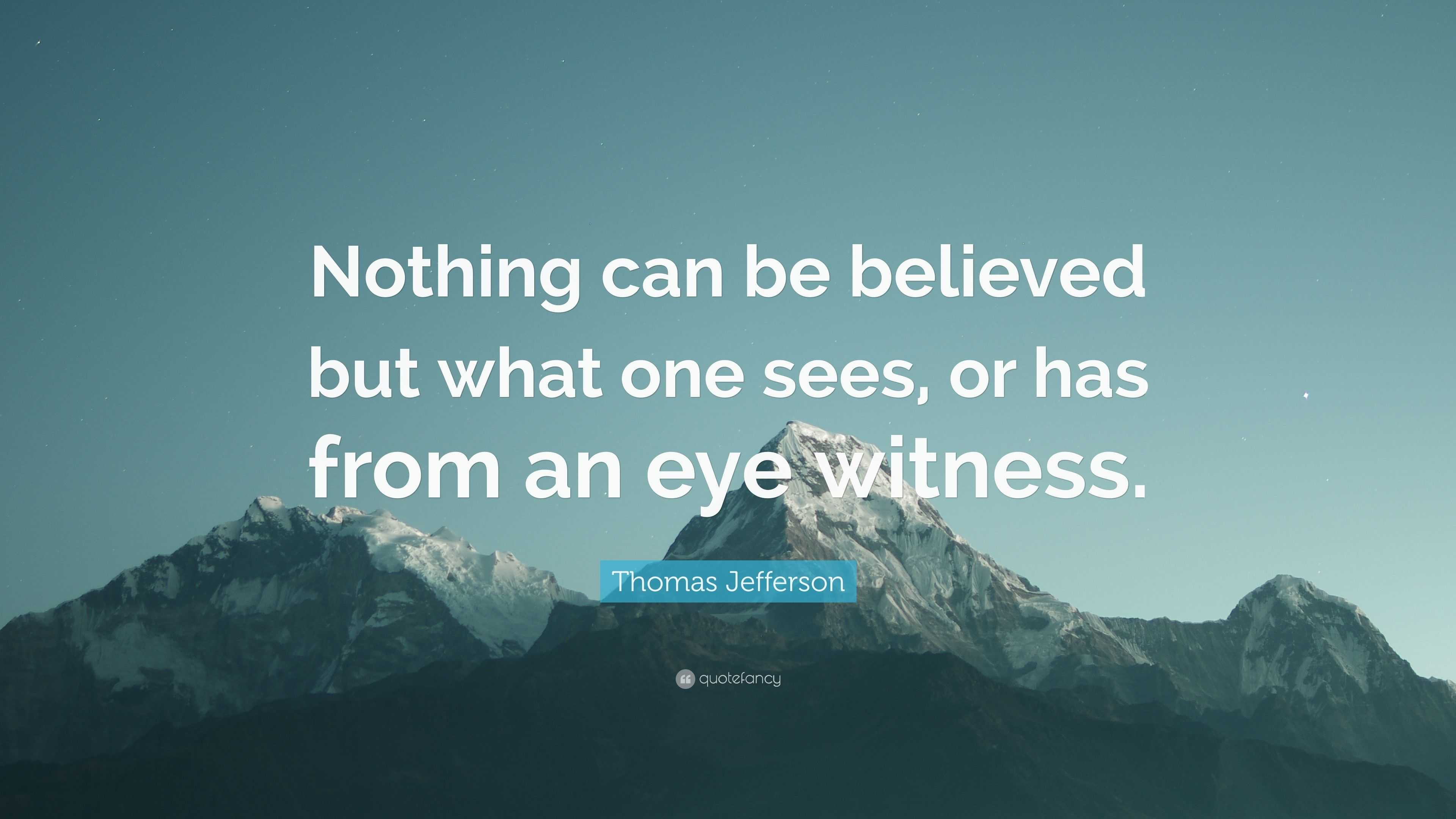 Nothing can be believed but what one sees, or has from an eye witness.

Thomas Jefferson

quotefancy